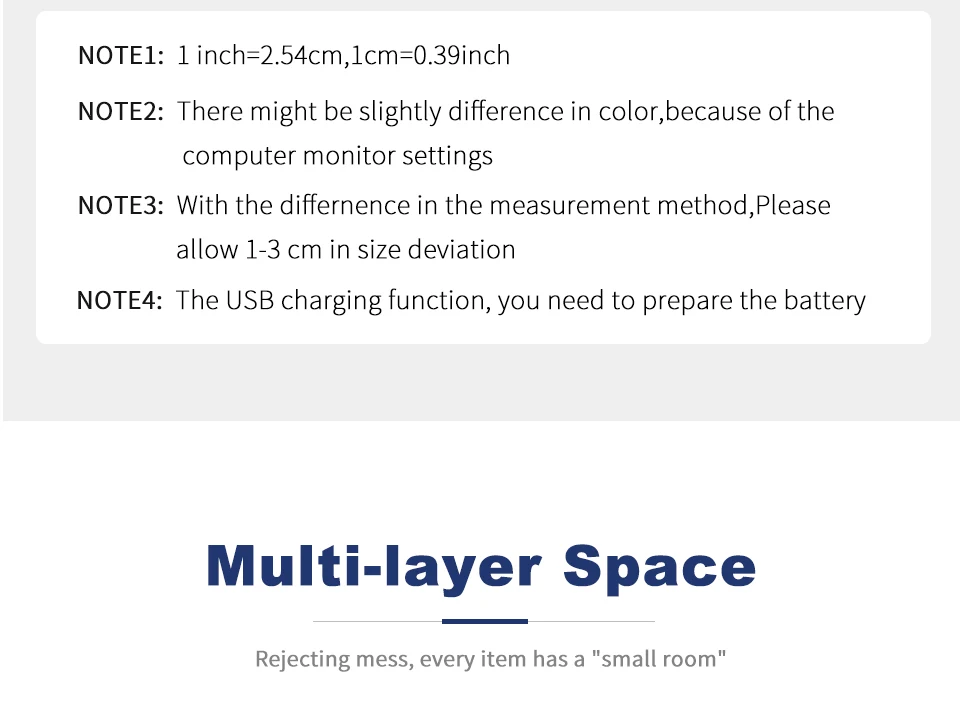 NOTE1: 1 inch=2.54cm,1cm=0.39inch

NOTE2: There might be slightly difference in color,because of the computer monitor settings

NOTE3: With the differnence in the measurement method,Please allow 1-3 cm in size deviation

NOTE4: The USB charging function, you need to prepare the battery

Multi-layer Space

Rejecting mess, every item has a "small room"